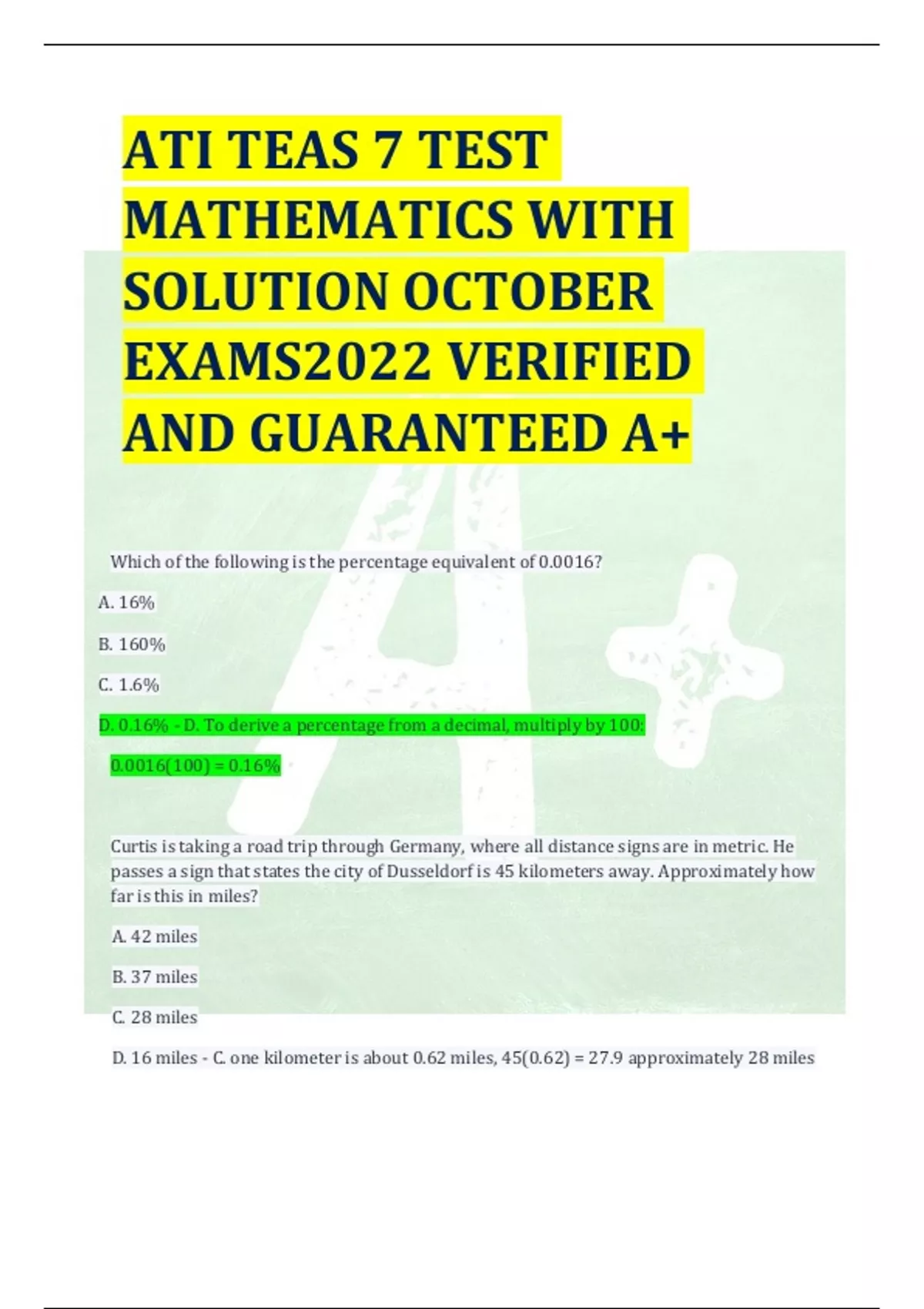 ATI TEAS 7 TEST MATHEMATICS WITH SOLUTION OCTOBER EXAMS2022 VERIFIED AND GUARANTEED A+

Which of the following is the percentage equivalent of 0.0016?

A. 16%

B. 160%

C. 1.6%

D. 0.16% - D. To derive a percentage from a decimal, multiply by 100:

0.0016(100) = 0.16%

Curtis is taking a road trip through Germany, where all distance signs are in metric. He passes a sign that states the city of Dusseldorf is 45 kilometers away. Approximately how far is this in miles?

A. 42 miles

B. 37 miles

C. 28 miles

D. 16 miles - C. one kilometer is about 0.62 miles, 45(0.62) = 27.9 approximately 28 miles